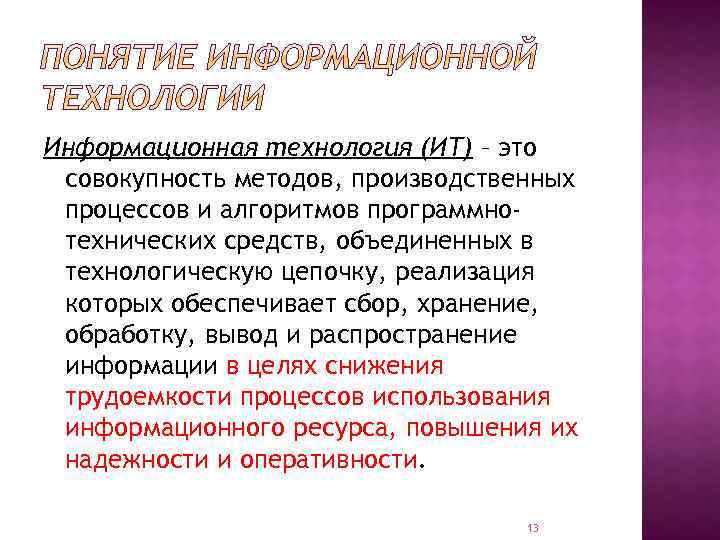 ПОНЯТИЕ ИНФОРМАЦИОННОЙ ТЕХНОЛОГИИ

Информационная технология (ИТ) – это совокупность методов, производственных процессов и алгоритмов программно-технических средств, объединенных в технологическую цепочку, реализация которых обеспечивает сбор, хранение, обработку, вывод и распространение информации в целях снижения трудоемкости процессов использования информационного ресурса, повышения их надежности и оперативности.

13